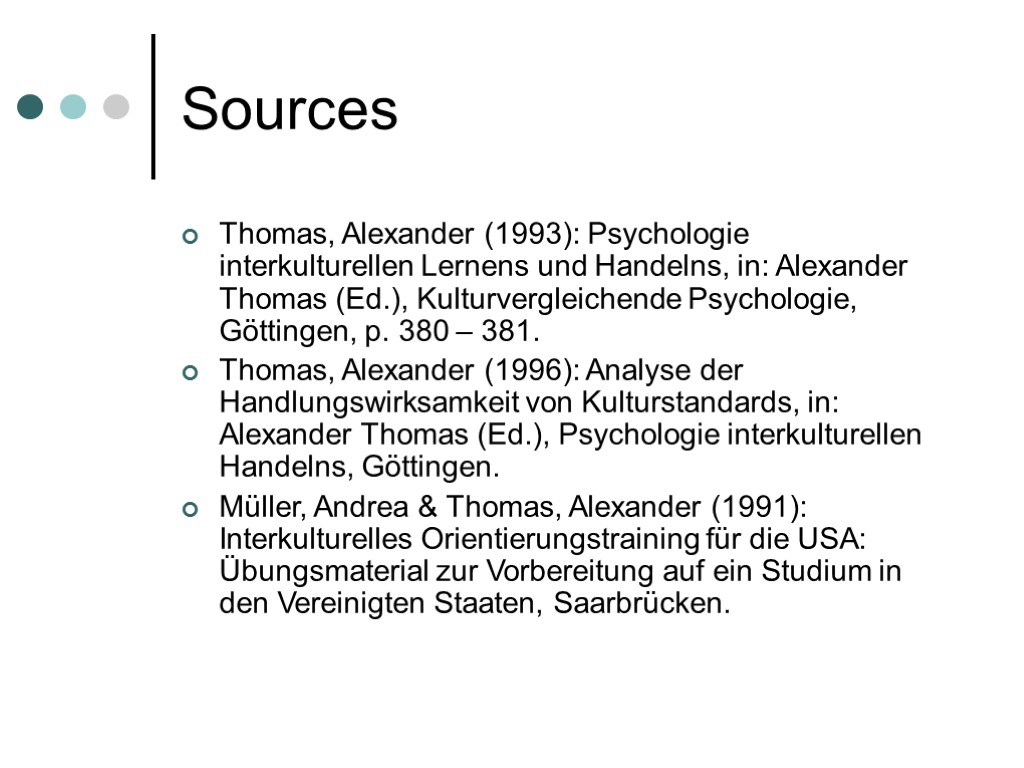 Sources

Thomas, Alexander (1993): Psychologie interkulturellen Lernens und Handelns, in: Alexander Thomas (Ed.), Kulturvergleichende Psychologie, Göttingen, p. 380 – 381.

Thomas, Alexander (1996): Analyse der Handlungswirksamkeit von Kulturstandards, in: Alexander Thomas (Ed.), Psychologie interkulturellen Handelns, Göttingen.

Müller, Andrea & Thomas, Alexander (1991): Interkulturelles Orientierungstraining für die USA: Übungsmaterial zur Vorbereitung auf ein Studium in den Vereinigten Staaten, Saarbrücken.